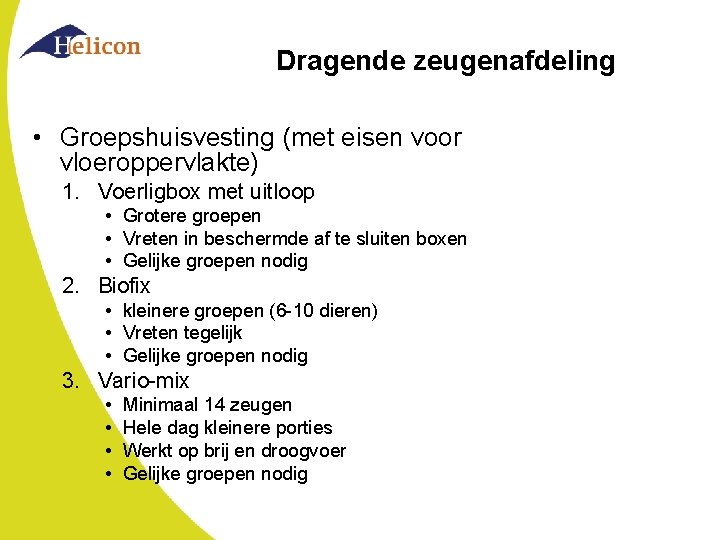 Helicon

Dragende zeugenafdeling

• Groepshuisvesting (met eisen voor vloeroppervlakte)

1. Voerligbox met uitloop
 • Grotere groepen
 • Vreten in beschermde af te sluiten boxen
 • Gelijke groepen nodig
2. Biofix
 • kleinere groepen (6-10 dieren)
 • Vreten tegelijk
 • Gelijke groepen nodig
3. Vario-mix
 • Minimaal 14 zeugen
 • Hele dag kleinere porties
 • Werkt op brij en droogvoer
 • Gelijke groepen nodig